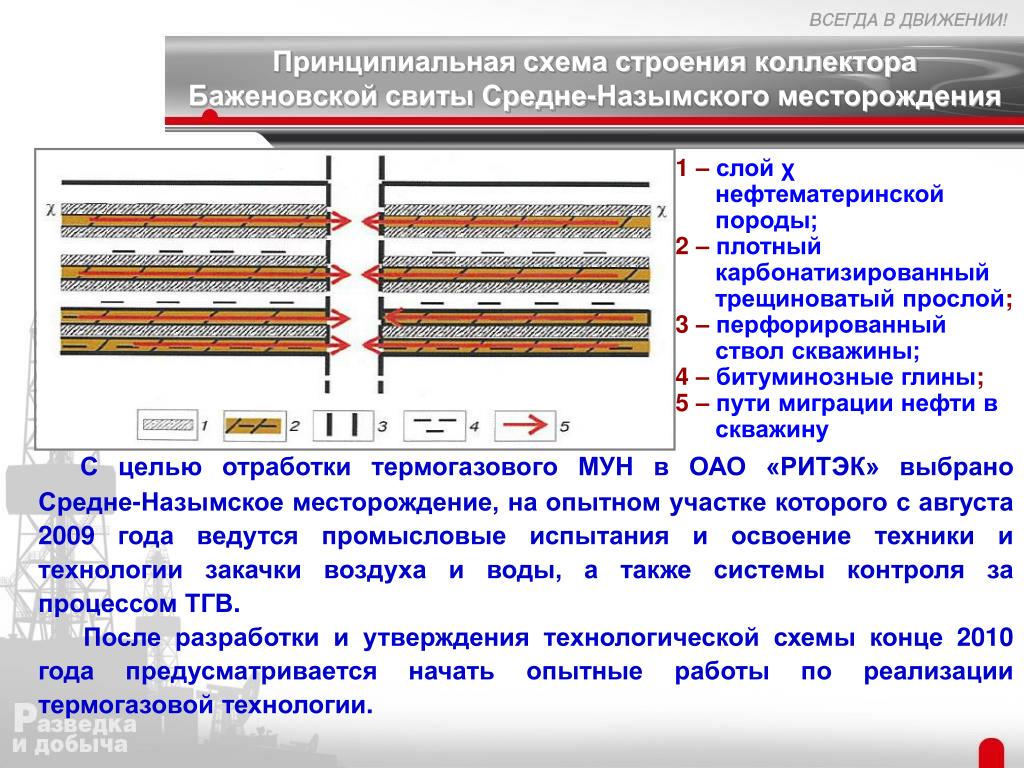 ВСЕГДА В ДВИЖЕНИИ!

Принципиальная схема строения коллектора Баженовской свиты Средне-Назымского месторождения

χ

χ

1

2

3

4

5

1 – слой χ нефтематеринской породы;
2 – плотный карбонатизированный трещиноватый прослой;
3 – перфорированный ствол скважины;
4 – битуминозные глины;
5 – пути миграции нефти в скважину

С целью отработки термогазового МУН в ОАО «РИТЭК» выбрано Средне-Назымское месторождение, на опытном участке которого с августа 2009 года ведутся промысловые испытания и освоение техники и технологии закачки воздуха и воды, а также системы контроля за процессом ТГВ.

После разработки и утверждения технологической схемы конце 2010 года предусматривается начать опытные работы по реализации термогазовой технологии.

Разведка и добыча